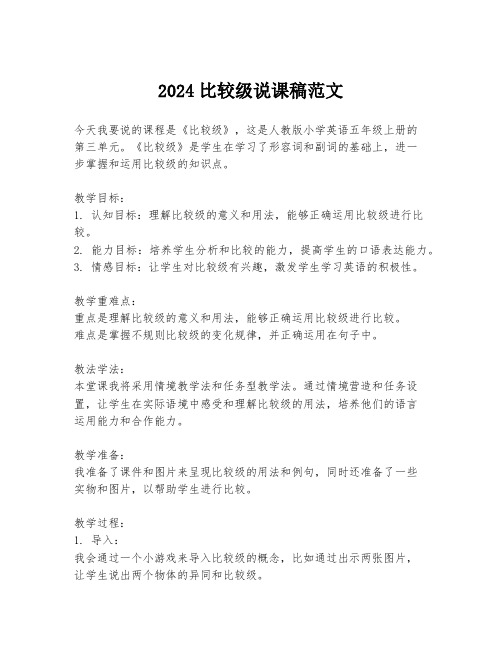 2024 比较级说课稿范文

今天我要说的课程是《比较级》，这是人教版小学英语五年级上册的第三单元。《比较级》是学生在学习了形容词和副词的基础上，进一步掌握和运用比较级的知识点。

教学目标：
1. 认知目标：理解比较级的意义和用法，能够正确运用比较级进行比较。
2. 能力目标：培养学生分析和比较的能力，提高学生的口语表达能力。
3. 情感目标：让学生对比较级有兴趣，激发学生学习英语的积极性。

教学重难点：
重点是理解比较级的意义和用法，能够正确运用比较级进行比较。
难点是掌握不规则比较级的变化规律，并正确运用在句子中。

教法学法：
本堂课我将采用情境教学法和任务型教学法。通过情境营造和任务设置，让学生在实际语境中感受和理解比较级的用法，培养他们的语言运用能力和合作能力。

教学准备：
我准备了课件和图片来呈现比较级的用法和例句，同时还准备了一些实物和图片，以帮助学生进行比较。

教学过程：
1. 导入：
我会通过一个小游戏来导入比较级的概念，比如通过出示两张图片，让学生说出两个物体的异同和比较级。